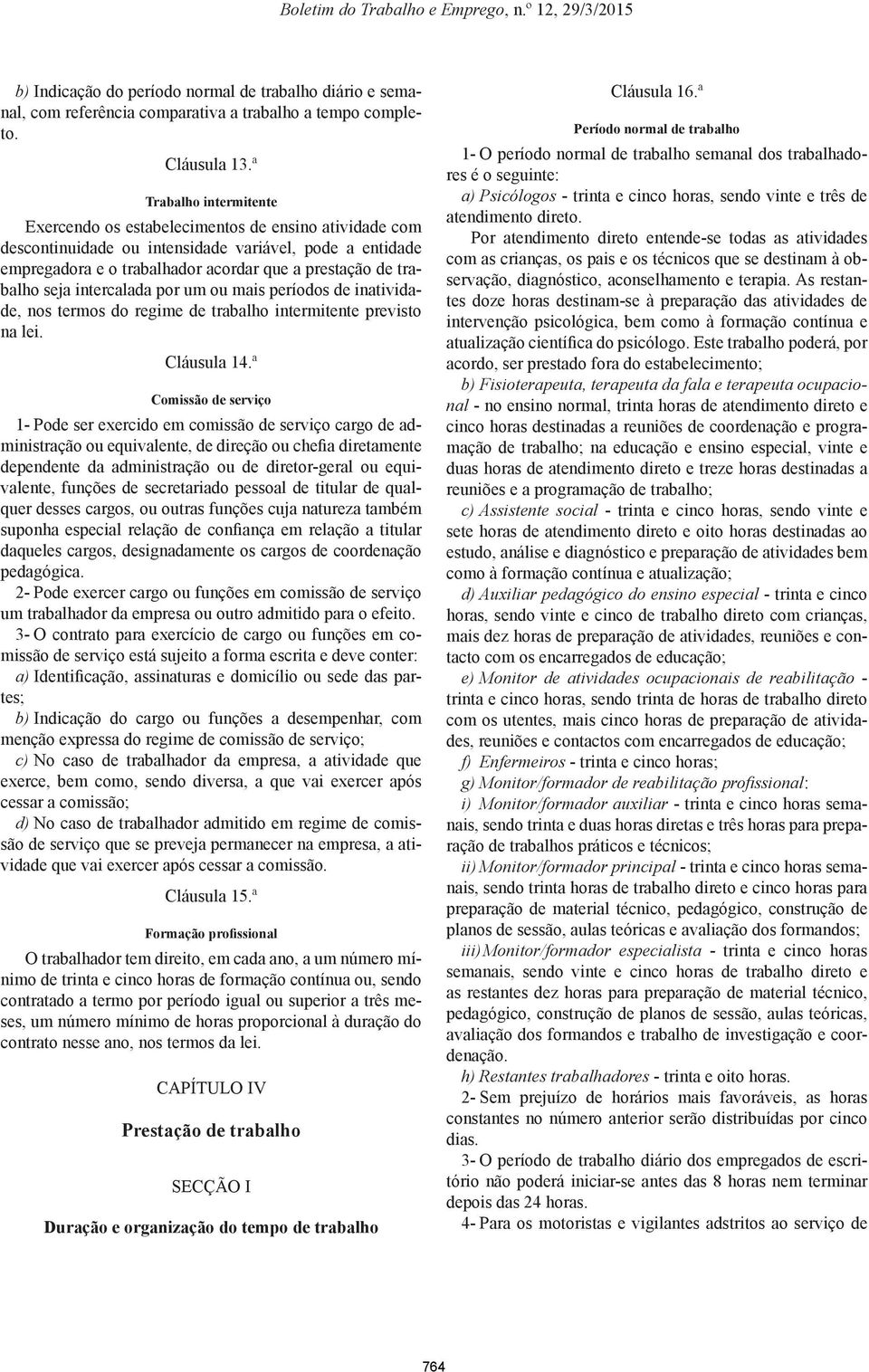 Boletim do Trabalho e Emprego, n.º 12, 29/3/2015

b) Indicação do período normal de trabalho diário e semanal, com referência comparativa a trabalho a tempo completo.

Cláusula 13.ª

Trabalho intermitente

Exercendo os estabelecimentos de ensino atividade com descontinuidade ou intensidade variável, pode a entidade empregadora e o trabalhador acordar que a prestação de trabalho seja intercalada por um ou mais períodos de inatividade, nos termos do regime de trabalho intermitente previsto na lei.

Cláusula 14.ª

Comissão de serviço

1- Pode ser exercido em comissão de serviço cargo de administração ou equivalente, de direção ou chefia diretamente dependente da administração ou de diretor-geral ou equivalente, funções de secretariado pessoal de titular de qualquer desses cargos, ou outras funções cuja natureza também suponha especial relação de confiança em relação a titular daqueles cargos, designadamente os cargos de coordenação pedagógica.

2- Pode exercer cargo ou funções em comissão de serviço um trabalhador da empresa ou outro admitido para o efeito.

3- O contrato para exercício de cargo ou funções em comissão de serviço está sujeito a forma escrita e deve conter:

a) Identificação, assinaturas e domicílio ou sede das partes;

b) Indicação do cargo ou funções a desempenhar, com menção expressa do regime de comissão de serviço;

c) No caso de trabalhador da empresa, a atividade que exerce, bem como, sendo diversa, a que vai exercer após cessar a comissão;

d) No caso de trabalhador admitido em regime de comissão de serviço que se preveja permanecer na empresa, a atividade que vai exercer após cessar a comissão.

Cláusula 15.ª

Formação profissional

O trabalhador tem direito, em cada ano, a um número mínimo de trinta e cinco horas de formação contínua ou, sendo contratado a termo por período igual ou superior a três meses, um número mínimo de horas proporcional à duração do contrato nesse ano, nos termos da lei.

CAPÍTULO IV

Prestação de trabalho

SECÇÃO I

Duração e organização do tempo de trabalho

Cláusula 16.ª

Período normal de trabalho

1- O período normal de trabalho semanal dos trabalhadores é o seguinte:

a) Psicólogos - trinta e cinco horas, sendo vinte e três de atendimento direto.

Por atendimento direto entende-se todas as atividades com as crianças, os pais e os técnicos que se destinam à observação, diagnóstico, aconselhamento e terapia. As restantes doze horas destinam-se à preparação das atividades de intervenção psicológica, bem como à formação contínua e atualização científica do psicólogo. Este trabalho poderá, por acordo, ser prestado fora do estabelecimento;

b) Fisioterapeuta, terapeuta da fala e terapeuta ocupacional - no ensino normal, trinta horas de atendimento direto e cinco horas destinadas a reuniões de coordenação e programação de trabalho; na educação e ensino especial, vinte e duas horas de atendimento direto e treze horas destinadas a reuniões e a programação de trabalho;

c) Assistente social - trinta e cinco horas, sendo vinte e sete horas de atendimento direto e oito horas destinadas ao estudo, análise e diagnóstico e preparação de atividades bem como à formação contínua e atualização;

d) Auxiliar pedagógico do ensino especial - trinta e cinco horas, sendo vinte e cinco de trabalho direto com crianças, mais dez horas de preparação de atividades, reuniões e contacto com os encarregados de educação;

e) Monitor de atividades ocupacionais de reabilitação - trinta e cinco horas, sendo trinta de horas de trabalho direto com os utentes, mais cinco horas de preparação de atividades, reuniões e contactos com encarregados de educação;

f) Enfermeiros - trinta e cinco horas;

g) Monitor/formador de reabilitação profissional:

i) Monitor/formador auxiliar - trinta e cinco horas semanais, sendo trinta e duas horas diretas e três horas para preparação de trabalhos práticos e técnicos;

ii) Monitor/formador principal - trinta e cinco horas semanais, sendo trinta horas de trabalho direto e cinco horas para preparação de material técnico, pedagógico, construção de planos de sessão, aulas teóricas e avaliação dos formandos;

iii) Monitor/formador especialista - trinta e cinco horas semanais, sendo vinte e cinco horas de trabalho direto e as restantes dez horas para preparação de material técnico, pedagógico, construção de planos de sessão, aulas teóricas, avaliação dos formandos e trabalho de investigação e coordenação.

h) Restantes trabalhadores - trinta e oito horas.

2- Sem prejuízo de horários mais favoráveis, as horas constantes no número anterior serão distribuídas por cinco dias.

3- O período de trabalho diário dos empregados de escritório não poderá iniciar-se antes das 8 horas nem terminar depois das 24 horas.

4- Para os motoristas e vigilantes adstritos ao serviço de

764